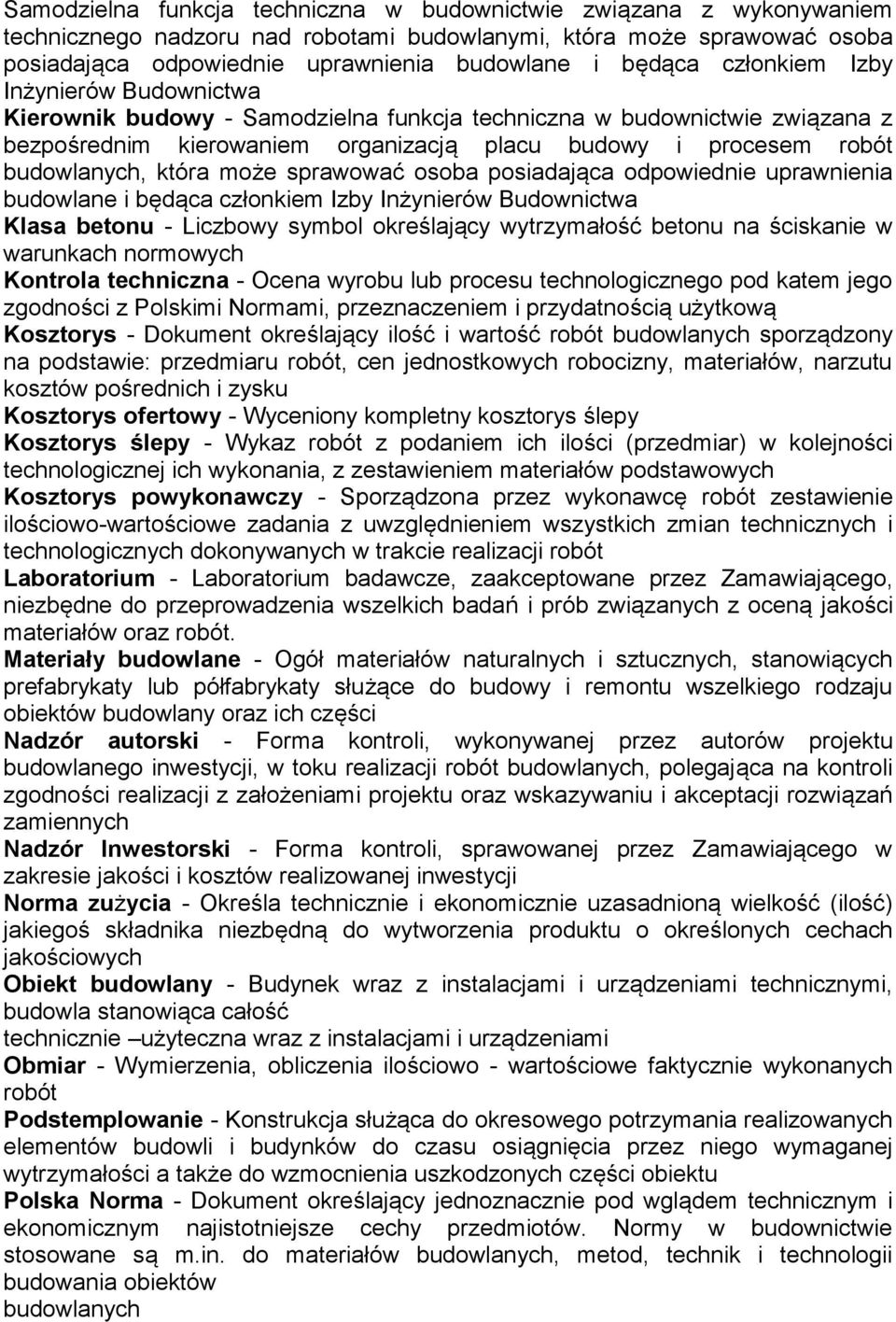 Samodzielna funkcja techniczna w budownictwie związana z wykonywaniem technicznego nadzoru nad robotami budowlanymi, która może sprawować osoba posiadająca odpowiednie uprawnienia budowlane i będąca członkiem Izby Inżynierów Budownictwa

Kierownik budowy - Samodzielna funkcja techniczna w budownictwie związana z bezpośrednim kierowaniem organizacją placu budowy i procesem robót budowlanych, która może sprawować osoba posiadająca odpowiednie uprawnienia budowlane i będąca członkiem Izby Inżynierów Budownictwa

Klasa betonu - Liczbowy symbol określający wytrzymałość betonu na ściskanie w warunkach normowych

Kontrola techniczna - Ocena wyrobu lub procesu technologicznego pod katem jego zgodności z Polskimi Normami, przeznaczeniem i przydatnością użytkową

Kosztorys - Dokument określający ilość i wartość robót budowlanych sporządzony na podstawie: przedmiaru robót, cen jednostkowych robocizny, materiałów, narzutu kosztów pośrednich i zysku

Kosztorys ofertowy - Wyceniony kompletny kosztorys ślepy

Kosztorys ślepy - Wykaz robót z podaniem ich ilości (przedmiar) w kolejności technologicznej ich wykonania, z zestawieniem materiałów podstawowych

Kosztorys powykonawczy - Sporządzona przez wykonawcę robót zestawienie ilościowo-wartościowe zadania z uwzględnieniem wszystkich zmian technicznych i technologicznych dokonywanych w trakcie realizacji robót

Laboratorium - Laboratorium badawcze, zaakceptowane przez Zamawiającego, niezbędne do przeprowadzenia wszelkich badań i prób związanych z oceną jakości materiałów oraz robót.

Materiały budowlane - Ogół materiałów naturalnych i sztucznych, stanowiących prefabrykaty lub półfabrykaty służące do budowy i remontu wszelkiego rodzaju obiektów budowlany oraz ich części

Nadzór autorski - Forma kontroli, wykonywanej przez autorów projektu budowlanego inwestycji, w toku realizacji robót budowlanych, polegająca na kontroli zgodności realizacji z założeniami projektu oraz wskazywaniu i akceptacji rozwiązań zamiennych

Nadzór Inwestorski - Forma kontroli, sprawowanej przez Zamawiającego w zakresie jakości i kosztów realizowanej inwestycji

Norma zużycia - Określa technicznie i ekonomicznie uzasadnioną wielkość (ilość) jakiegoś składnika niezbędną do wytworzenia produktu o określonych cechach jakościowych

Obiekt budowlany - Budynek wraz z instalacjami i urządzeniami technicznymi, budowla stanowiąca całość
technicznie –użyteczna wraz z instalacjami i urządzeniami

Obmiar - Wymierzenia, obliczenia ilościowo - wartościowe faktycznie wykonanych robót

Podstemplowanie - Konstrukcja służąca do okresowego potrzymania realizowanych elementów budowli i budynków do czasu osiągnięcia przez niego wymaganej wytrzymałości a także do wzmocnienia uszkodzonych części obiektu

Polska Norma - Dokument określający jednoznacznie pod wglądem technicznym i ekonomicznym najistotniejsze cechy przedmiotów. Normy w budownictwie stosowane są m.in. do materiałów budowlanych, metod, technik i technologii budowania obiektów
budowlanych